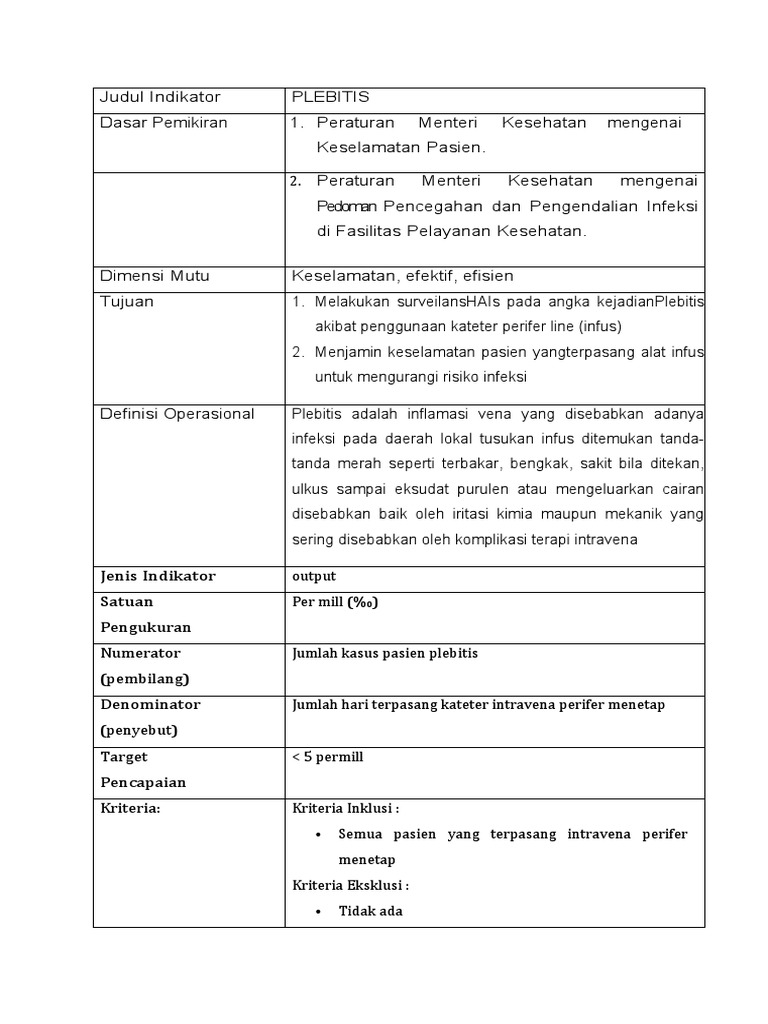 | Judul Indikator | PLEBITIS |
|---|---|
| Dasar Pemikiran | 1. Peraturan Menteri Kesehatan mengenai Keselamatan Pasien. |
| | 2. Peraturan Menteri Kesehatan mengenai Pedoman Pencegahan dan Pengendalian Infeksi di Fasilitas Pelayanan Kesehatan. |
| Dimensi Mutu | Keselamatan, efektif, efisien |
| Tujuan | 1. Melakukan surveilansHAIs pada angka kejadianPlebitis akibat penggunaan kateter perifer line (infus) 2. Menjamin keselamatan pasien yangterpasang alat infus untuk mengurangi risiko infeksi |
| Definisi Operasional | Plebitis adalah inflamasi vena yang disebabkan adanya infeksi pada daerah lokal tusukan infus ditemukan tanda-tanda merah seperti terbakar, bengkak, sakit bila ditekan, ulkus sampai eksudat purulen atau mengeluarkan cairan disebabkan baik oleh iritasi kimia maupun mekanik yang sering disebabkan oleh komplikasi terapi intravena |
| Jenis Indikator | output |
| Satuan Pengukuran | Per mill (‰) |
| Numerator (pembilang) | Jumlah kasus pasien plebitis |
| Denominator (penyebut) | Jumlah hari terpasang kateter intravena perifer menetap |
| Target Pencapaian | < 5 permill |
| Kriteria: | Kriteria Inklusi : • Semua pasien yang terpasang intravena perifer menetap Kriteria Eksklusi : • Tidak ada |